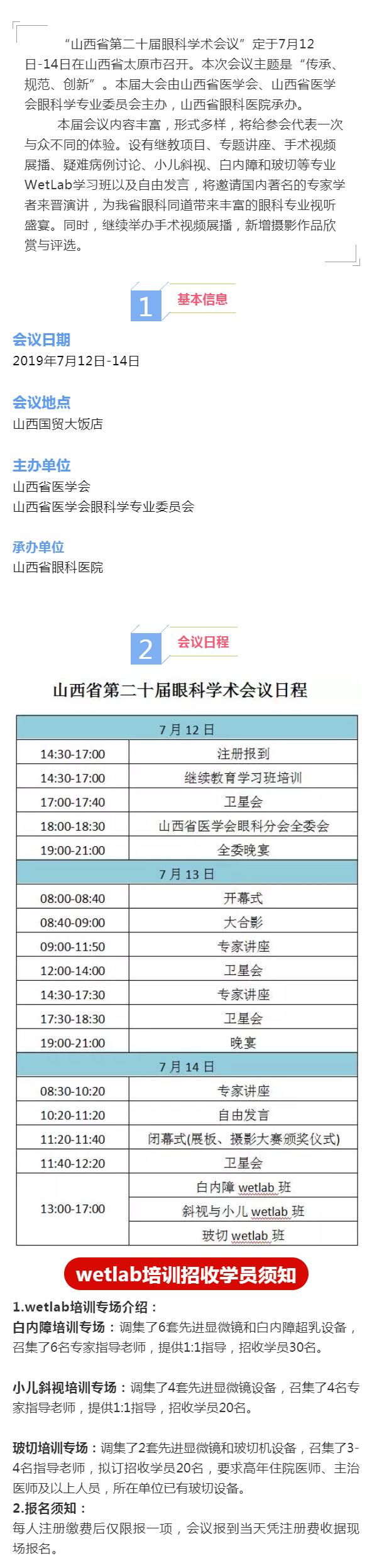 “山西省第二十届眼科学术会议”定于7月12日-14日在山西省太原市召开。本次会议主题是“传承、规范、创新”。本届大会由山西省医学会、山西省医学会眼科学专业委员会主办，山西省眼科医院承办。

本届会议内容丰富，形式多样，将给参会代表一次与众不同的体验。设有继教项目、专题讲座、手术视频展播、疑难病例讨论、小儿斜视、白内障和玻切等专业WetLab学习班以及自由发言，将邀请国内著名的专家学者来晋演讲，为我省眼科同道带来丰富的眼科专业视听盛宴。同时，继续举办手术视频展播，新增摄影作品欣赏与评选。

1 基本信息

会议日期
2019年7月12日-14日

会议地点
山西国贸大饭店

主办单位
山西省医学会
山西省医学会眼科学专业委员会

承办单位
山西省眼科医院

2 会议日程

山西省第二十届眼科学术会议日程

| 7月12日 | |
|---|---|
| 14:30-17:00 | 注册报到 |
| 14:30-17:00 | 继续教育学习班培训 |
| 17:00-17:40 | 卫星会 |
| 18:00-18:30 | 山西省医学会眼科分会全委会 |
| 19:00-21:00 | 全委晚宴 |
| 7月13日 | |
| 08:00-08:40 | 开幕式 |
| 08:40-09:00 | 大合影 |
| 09:00-11:50 | 专家讲座 |
| 12:00-14:00 | 卫星会 |
| 14:30-17:30 | 专家讲座 |
| 17:30-18:30 | 卫星会 |
| 19:00-21:00 | 晚宴 |
| 7月14日 | |
| 08:30-10:20 | 专家讲座 |
| 10:20-11:20 | 自由发言 |
| 11:20-11:40 | 闭幕式(展板、摄影大赛颁奖仪式) |
| 11:40-12:20 | 卫星会 |
| 13:00-17:00 | 白内障wetlab班 |
| | 斜视与小儿wetlab班 |
| | 玻切wetlab班 |

wetlab培训招收学员须知

1.wetlab培训专场介绍：
白内障培训专场：调集了6套先进显微镜和白内障超乳设备，召集了6名专家指导老师，提供1:1指导，招收学员30名。

小儿斜视培训专场：调集了4套先进显微镜设备，召集了4名专家指导老师，提供1:1指导，招收学员20名。

玻切培训专场：调集了2套先进显微镜和玻切机设备，召集了3-4名指导老师，拟订招收学员20名，要求高年住院医师、主治医师及以上人员，所在单位已有玻切设备。
2.报名须知：
每人注册缴费后仅限报一项，会议报到当天凭注册费收据现场报名。